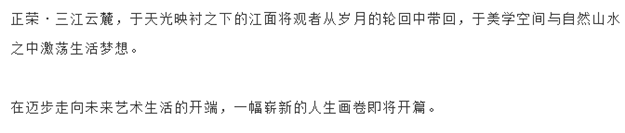 正荣·三江云麓，于天光映衬之下的江面将观者从岁月的轮回中带回，于美学空间与自然山水之中激荡生活梦想。

在迈步走向未来艺术生活的开端，一幅崭新的人生画卷即将开篇。